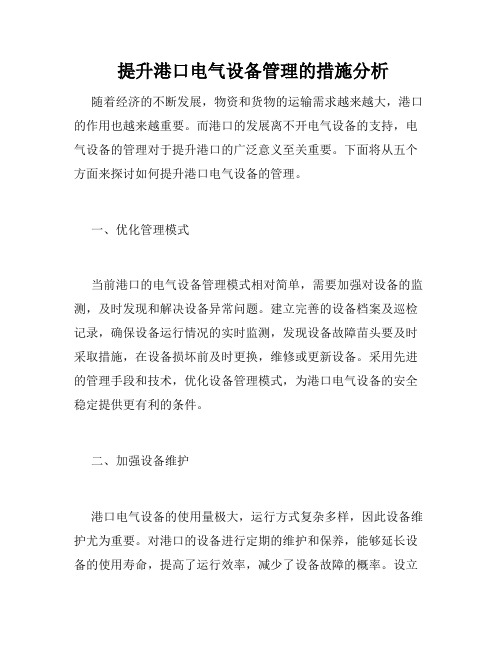 提升港口电气设备管理的措施分析

随着经济的不断发展，物资和货物的运输需求越来越大，港口的作用也越来越重要。而港口的发展离不开电气设备的支持，电气设备的管理对于提升港口的广泛意义至关重要。下面将从五个方面来探讨如何提升港口电气设备的管理。

一、优化管理模式

当前港口的电气设备管理模式相对简单，需要加强对设备的监测，及时发现和解决设备异常问题。建立完善的设备档案及巡检记录，确保设备运行情况的实时监测，发现设备故障苗头要及时采取措施，在设备损坏前及时更换，维修或更新设备。采用先进的管理手段和技术，优化设备管理模式，为港口电气设备的安全稳定提供更有利的条件。

二、加强设备维护

港口电气设备的使用量极大，运行方式复杂多样，因此设备维护尤为重要。对港口的设备进行定期的维护和保养，能够延长设备的使用寿命，提高了运行效率，减少了设备故障的概率。设立